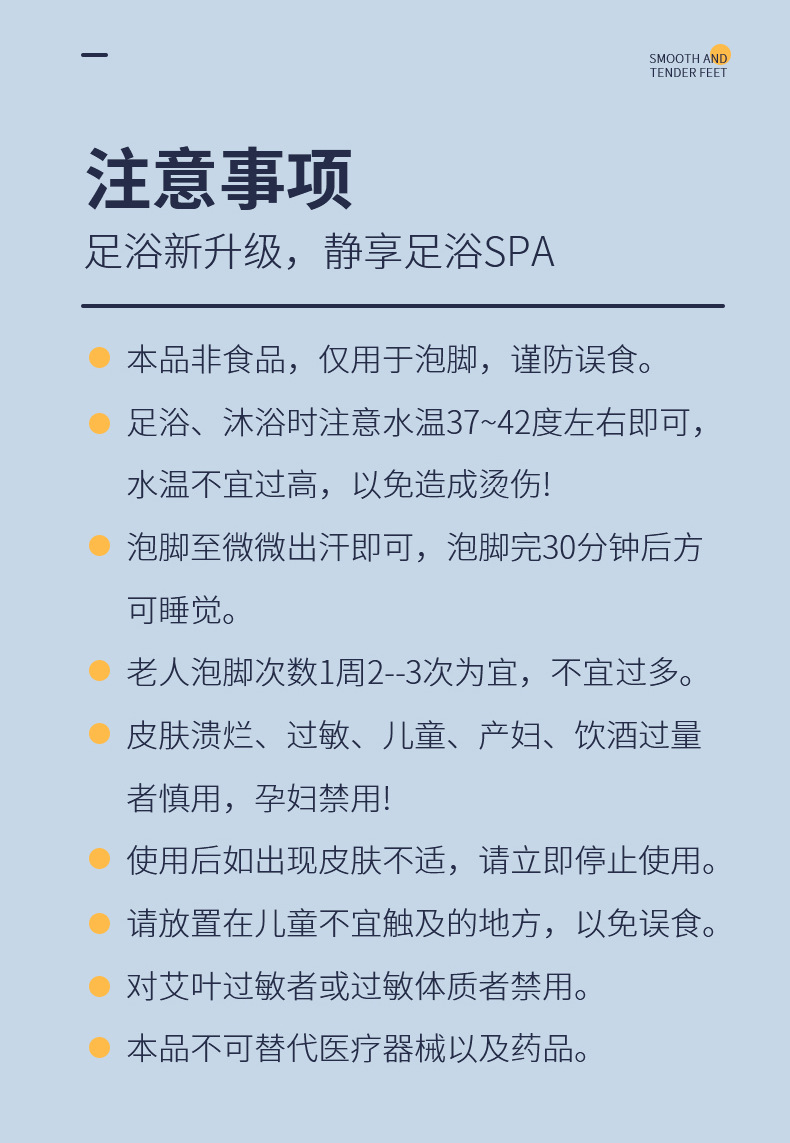 SMOOTH AND
TENDER FEET

注意事项

足浴新升级，静享足浴SPA

• 本品非食品，仅用于泡脚，谨防误食。

• 足浴、沐浴时注意水温37~42度左右即可，水温不宜过高，以免造成烫伤!

• 泡脚至微微出汗即可，泡脚完30分钟后方可睡觉。

• 老人泡脚次数1周2--3次为宜，不宜过多。

• 皮肤溃烂、过敏、儿童、产妇、饮酒过量者慎用，孕妇禁用!

• 使用后如出现皮肤不适，请立即停止使用。

• 请放置在儿童不宜触及的地方，以免误食。

• 对艾叶过敏者或过敏体质者禁用。

• 本品不可替代医疗器械以及药品。